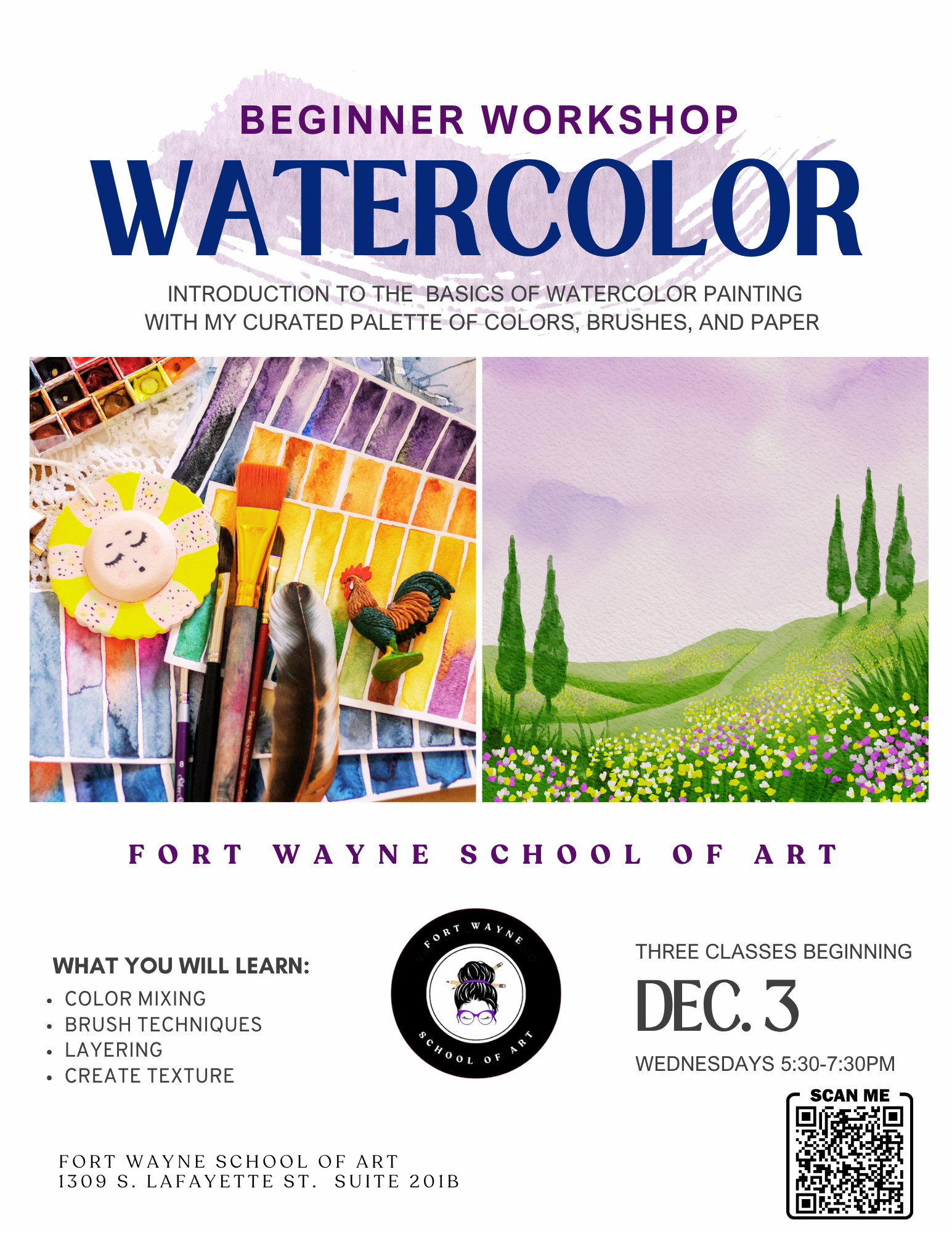 BEGINNER WORKSHOP

WATERCOLOR

INTRODUCTION TO THE BASICS OF WATERCOLOR PAINTING WITH MY CURATED PALETTE OF COLORS, BRUSHES, AND PAPER

FORT WAYNE SCHOOL OF ART

WHAT YOU WILL LEARN:
• COLOR MIXING
• BRUSH TECHNIQUES
• LAYERING
• CREATE TEXTURE

FORT WAYNE
SCHOOL OF ART

THREE CLASSES BEGINNING
DEC. 3
WEDNESDAYS 5:30-7:30PM

SCAN ME

FORT WAYNE SCHOOL OF ART
1309 S. LAFAYETTE ST. SUITE 201B